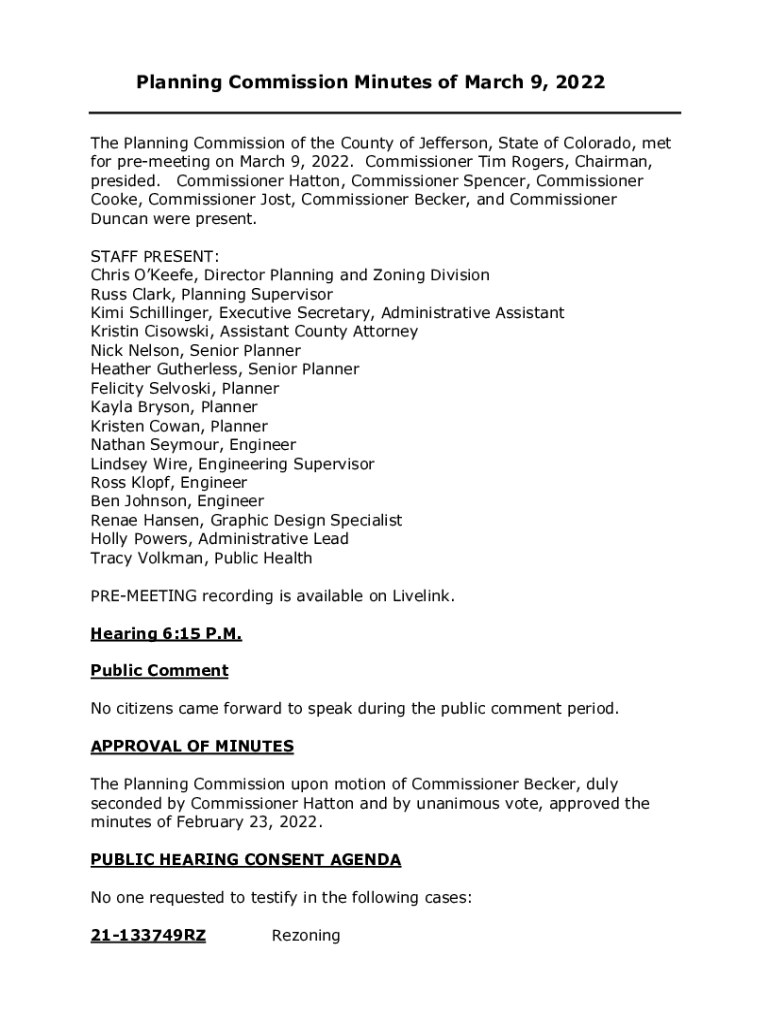 Planning Commission Minutes of March 9, 2022

The Planning Commission of the County of Jefferson, State of Colorado, met for pre-meeting on March 9, 2022. Commissioner Tim Rogers, Chairman, presided. Commissioner Hatton, Commissioner Spencer, Commissioner Cooke, Commissioner Jost, Commissioner Becker, and Commissioner Duncan were present.

STAFF PRESENT:
Chris O'Keefe, Director Planning and Zoning Division
Russ Clark, Planning Supervisor
Kimi Schillinger, Executive Secretary, Administrative Assistant
Kristin Cisowski, Assistant County Attorney
Nick Nelson, Senior Planner
Heather Gutherless, Senior Planner
Felicity Selvoski, Planner
Kayla Bryson, Planner
Kristen Cowan, Planner
Nathan Seymour, Engineer
Lindsey Wire, Engineering Supervisor
Ross Klopf, Engineer
Ben Johnson, Engineer
Renae Hansen, Graphic Design Specialist
Holly Powers, Administrative Lead
Tracy Volkman, Public Health

PRE-MEETING recording is available on Livelink.

Hearing 6:15 P.M.

Public Comment

No citizens came forward to speak during the public comment period.

APPROVAL OF MINUTES

The Planning Commission upon motion of Commissioner Becker, duly seconded by Commissioner Hatton and by unanimous vote, approved the minutes of February 23, 2022.

PUBLIC HEARING CONSENT AGENDA

No one requested to testify in the following cases:

21-133749RZ Rezoning